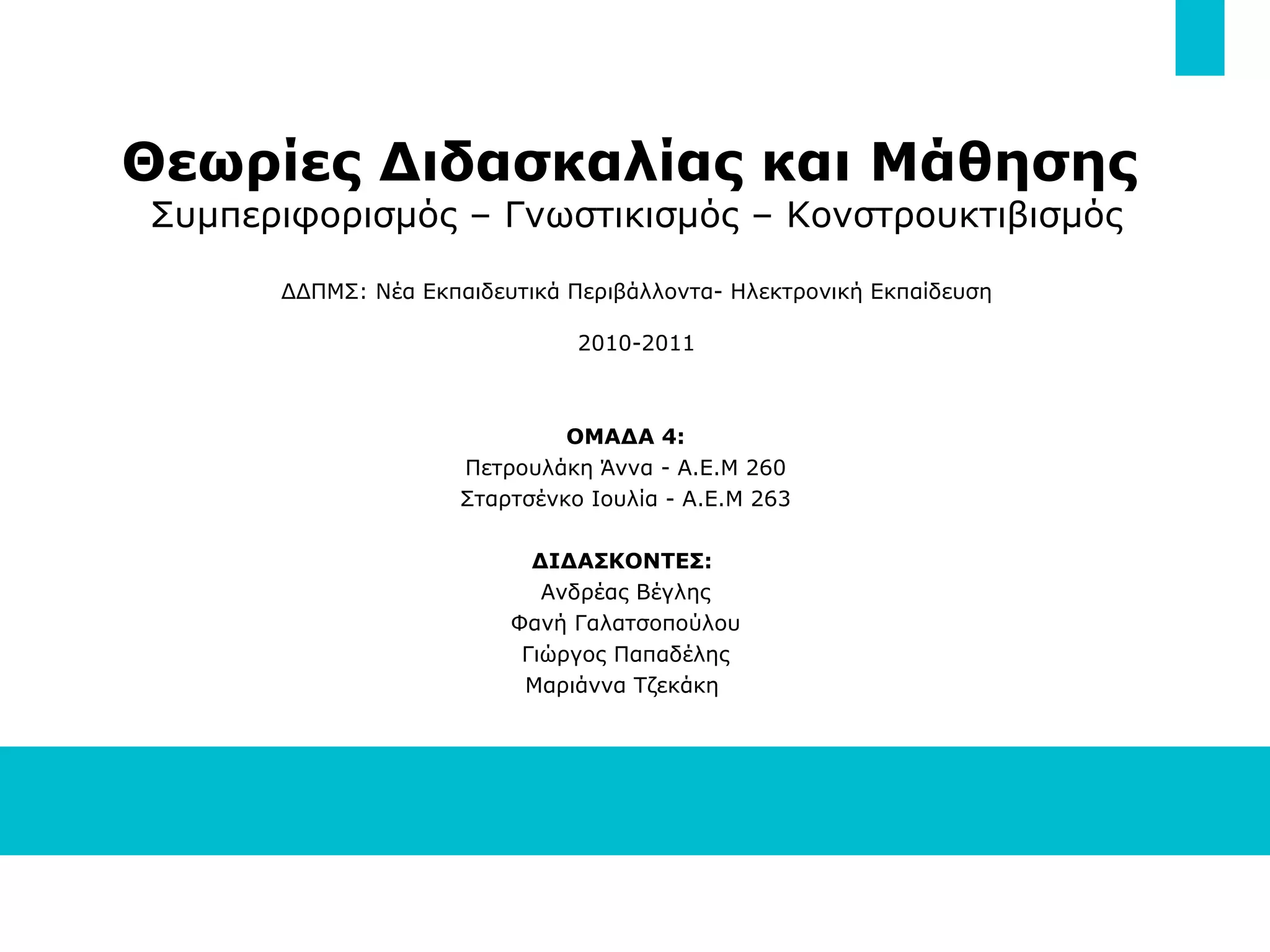 Θεωρίες Διδασκαλίας και Μάθησης
Συμπεριφορισμός – Γνωστικισμός – Κονστρουκτιβισμός

ΔΔΠΜΣ: Νέα Εκπαιδευτικά Περιβάλλοντα- Ηλεκτρονική Εκπαίδευση

2010-2011

ΟΜΑΔΑ 4:
Πετρουλάκη Άννα - Α.Ε.Μ 260
Σταρτσένκο Ιουλία - Α.Ε.Μ 263

ΔΙΔΑΣΚΟΝΤΕΣ:
Ανδρέας Βέγλης
Φανή Γαλατσοπούλου
Γιώργος Παπαδέλης
Μαριάννα Τζεκάκη